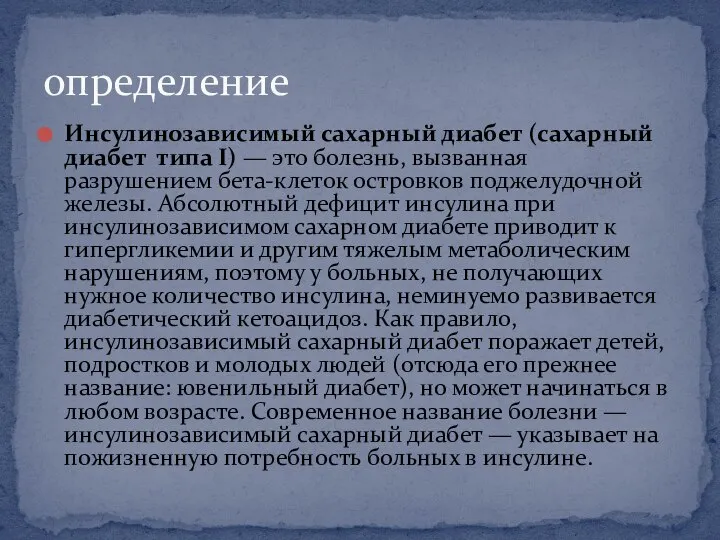 определение

Инсулинозависимый сахарный диабет (сахарный диабет типа I) — это болезнь, вызванная разрушением бета-клеток островков поджелудочной железы. Абсолютный дефицит инсулина при инсулинозависимом сахарном диабете приводит к гипергликемии и другим тяжелым метаболическим нарушениям, поэтому у больных, не получающих нужное количество инсулина, неминуемо развивается диабетический кетоацидоз. Как правило, инсулинозависимый сахарный диабет поражает детей, подростков и молодых людей (отсюда его прежнее название: ювенильный диабет), но может начинаться в любом возрасте. Современное название болезни — инсулинозависимый сахарный диабет — указывает на пожизненную потребность больных в инсулине.